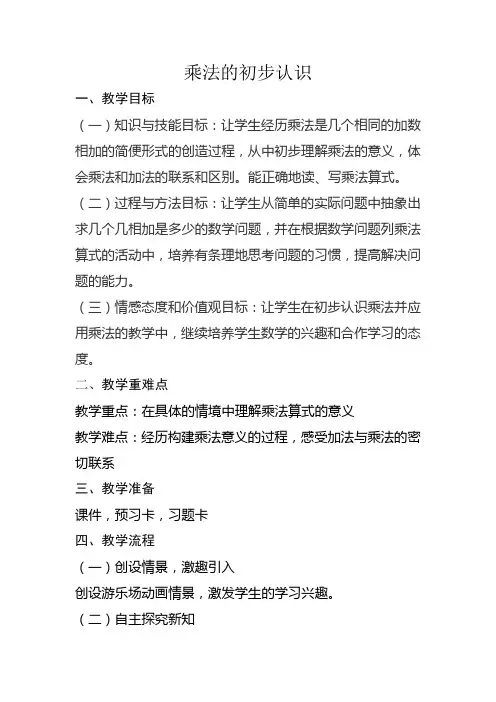 乘法的初步认识

一、教学目标

（一）知识与技能目标：让学生经历乘法是几个相同的加数相加的简便形式的创造过程，从中初步理解乘法的意义，体会乘法和加法的联系和区别。能正确地读、写乘法算式。

（二）过程与方法目标：让学生从简单的实际问题中抽象出求几个几相加是多少的数学问题，并在根据数学问题列乘法算式的活动中，培养有条理地思考问题的习惯，提高解决问题的能力。

（三）情感态度和价值观目标：让学生在初步认识乘法并应用乘法的教学中，继续培养学生数学的兴趣和合作学习的态度。

二、教学重难点

教学重点：在具体的情境中理解乘法算式的意义

教学难点：经历构建乘法意义的过程，感受加法与乘法的密切联系

三、教学准备

课件，预习卡，习题卡

四、教学流程

（一）创设情景，激趣引入

创设游乐场动画情景，激发学生的学习兴趣。

（二）自主探究新知